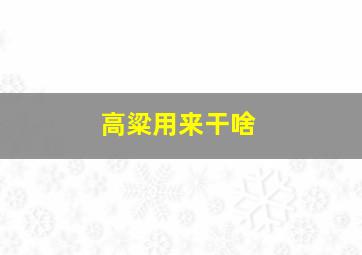 高粱用来干啥